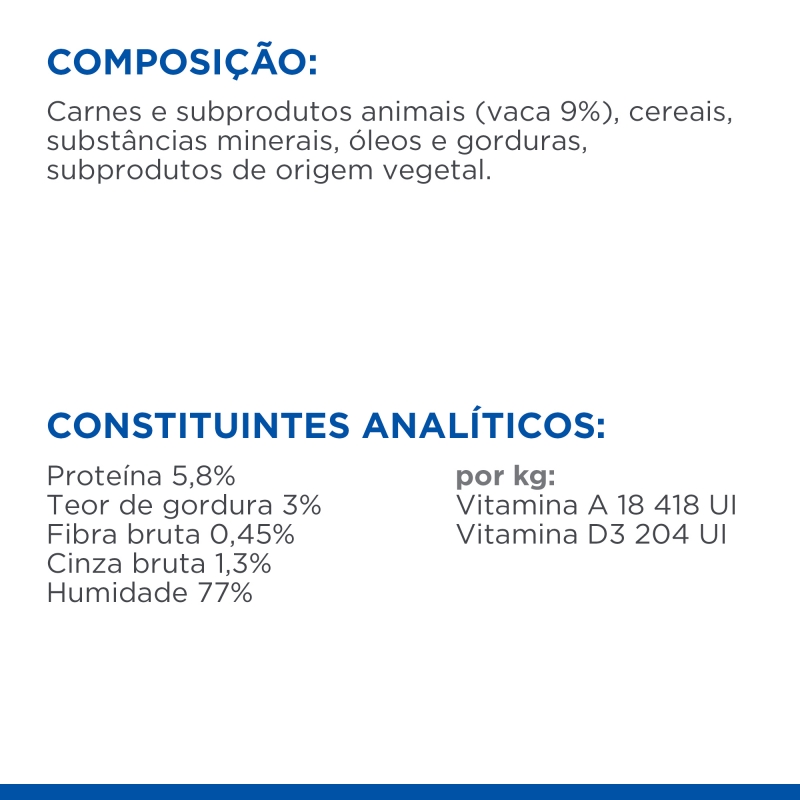 COMPOSIÇÃO:

Carnes e subprodutos animais (vaca 9%), cereais, substâncias minerais, óleos e gorduras, subprodutos de origem vegetal.

CONSTITUINTES ANALÍTICOS:

Proteína 5,8%
Teor de gordura 3%
Fibra bruta 0,45%
Cinza bruta 1,3%
Humidade 77%

por kg:
Vitamina A 18 418 UI
Vitamina D3 204 UI